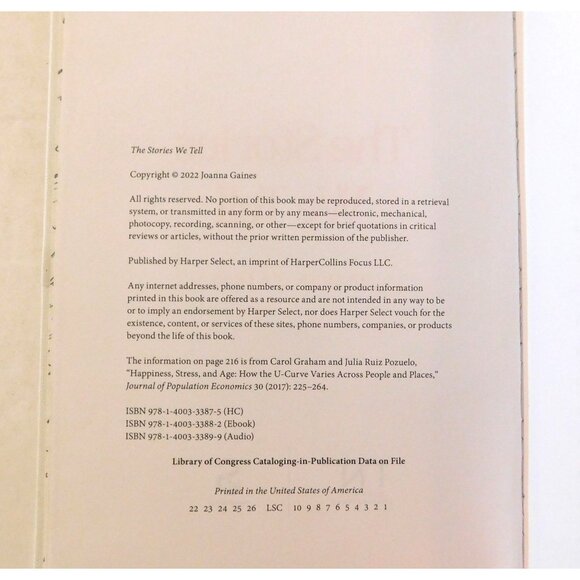 The Stories We Tell

Copyright © 2022 Joanna Gaines

All rights reserved. No portion of this book may be reproduced, stored in a retrieval system, or transmitted in any form or by any means—electronic, mechanical, photocopy, recording, scanning, or other—except for brief quotations in critical reviews or articles, without the prior written permission of the publisher.

Published by Harper Select, an imprint of HarperCollins Focus LLC.

Any internet addresses, phone numbers, or company or product information printed in this book are offered as a resource and are not intended in any way to be or to imply an endorsement by Harper Select, nor does Harper Select vouch for the existence, content, or services of these sites, phone numbers, companies, or products beyond the life of this book.

The information on page 216 is from Carol Graham and Julia Ruiz Pozuelo, "Happiness, Stress, and Age: How the U-Curve Varies Across People and Places," Journal of Population Economics 30 (2017): 225–264.

ISBN 978-1-4003-3387-5 (HC)
ISBN 978-1-4003-3388-2 (Ebook)
ISBN 978-1-4003-3389-9 (Audio)

Library of Congress Cataloging-in-Publication Data on File

Printed in the United States of America

22 23 24 25 26 LSC 10 9 8 7 6 5 4 3 2 1